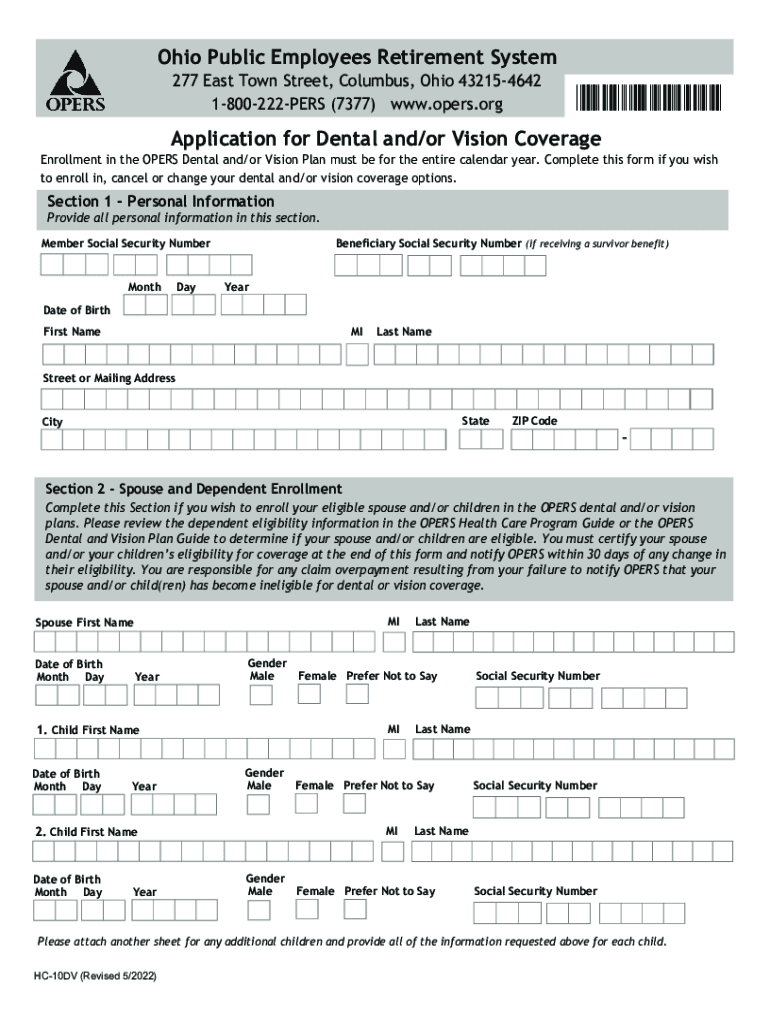 OPERS

Ohio Public Employees Retirement System
277 East Town Street, Columbus, Ohio 43215-4642
1-800-222-PERS (7377) www.opers.org

Application for Dental and/or Vision Coverage

Enrollment in the OPERS Dental and/or Vision Plan must be for the entire calendar year. Complete this form if you wish to enroll in, cancel or change your dental and/or vision coverage options.

Section 1 - Personal Information
Provide all personal information in this section.

Member Social Security Number

Beneficiary Social Security Number (if receiving a survivor benefit)

Month Day Year

Date of Birth

First Name

MI Last Name

Street or Mailing Address

City

State ZIP Code

-

Section 2 - Spouse and Dependent Enrollment
Complete this Section if you wish to enroll your eligible spouse and/or children in the OPERS dental and/or vision plans. Please review the dependent eligibility information in the OPERS Health Care Program Guide or the OPERS Dental and Vision Plan Guide to determine if your spouse and/or children are eligible. You must certify your spouse and/or your children's eligibility for coverage at the end of this form and notify OPERS within 30 days of any change in their eligibility. You are responsible for any claim overpayment resulting from your failure to notify OPERS that your spouse and/or child(ren) has become ineligible for dental or vision coverage.

Spouse First Name

MI Last Name

Date of Birth
Month Day Year

Gender
Male Female Prefer Not to Say

Social Security Number

1. Child First Name

MI Last Name

Date of Birth
Month Day Year

Gender
Male Female Prefer Not to Say

Social Security Number

2. Child First Name

MI Last Name

Date of Birth
Month Day Year

Gender
Male Female Prefer Not to Say

Social Security Number

Please attach another sheet for any additional children and provide all of the information requested above for each child.

HC-10DV (Revised 5/2022)